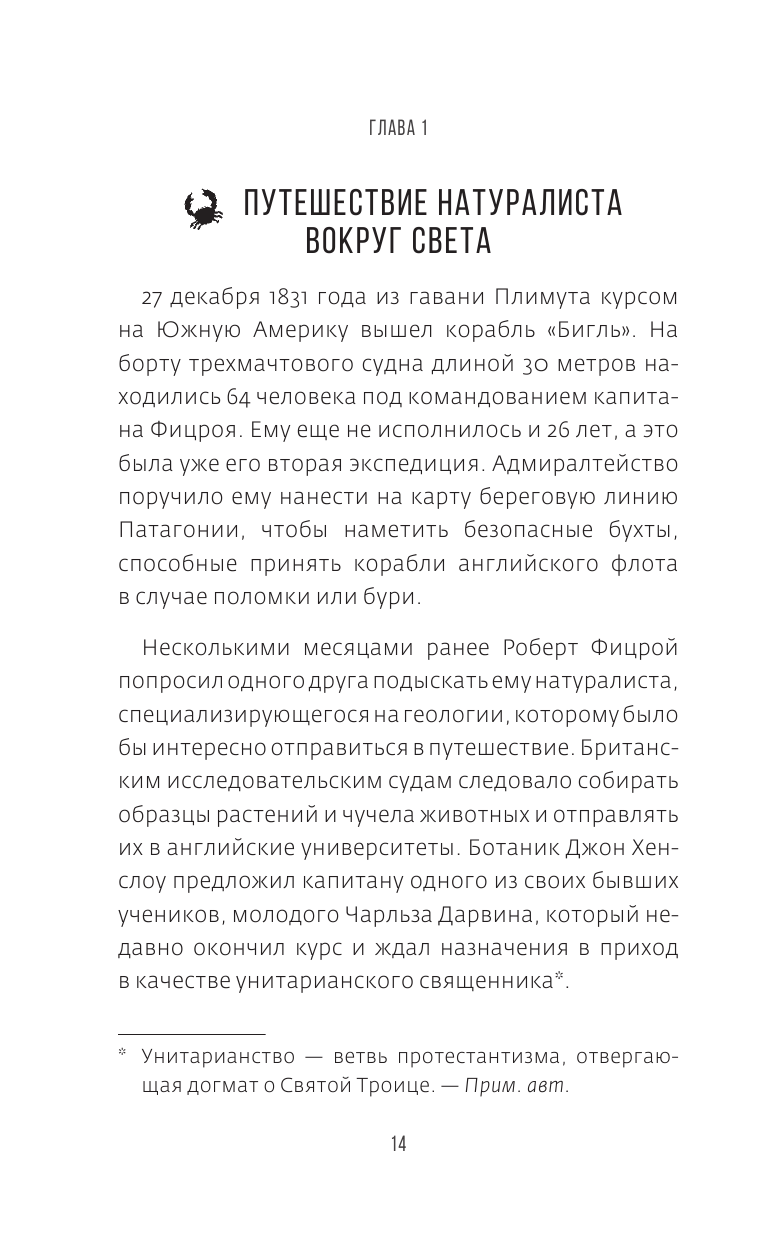 ГЛАВА 1

ПУТЕШЕСТВИЕ НАТУРАЛИСТА ВОКРУГ СВЕТА

27 декабря 1831 года из гавани Плимута курсом на Южную Америку вышел корабль «Бигль». На борту трехмачтового судна длиной 30 метров находились 64 человека под командованием капитана Фицроя. Ему еще не исполнилось и 26 лет, а это была уже его вторая экспедиция. Адмиралтейство поручило ему нанести на карту береговую линию Патагонии, чтобы наметить безопасные бухты, способные принять корабли английского флота в случае поломки или бури.

Несколькими месяцами ранее Роберт Фицрой попросил одного друга подыскать ему натуралиста, специализирующегося на геологии, которому было бы интересно отправиться в путешествие. Британским исследовательским судам следовало собирать образцы растений и чучела животных и отправлять их в английские университеты. Ботаник Джон Хенслоу предложил капитану одного из своих бывших учеников, молодого Чарльза Дарвина, который недавно окончил курс и ждал назначения в приход в качестве унитарианского священника*.

* Унитарианство — ветвь протестантизма, отвергающая догмат о Святой Троице. — Прим. авт.

14